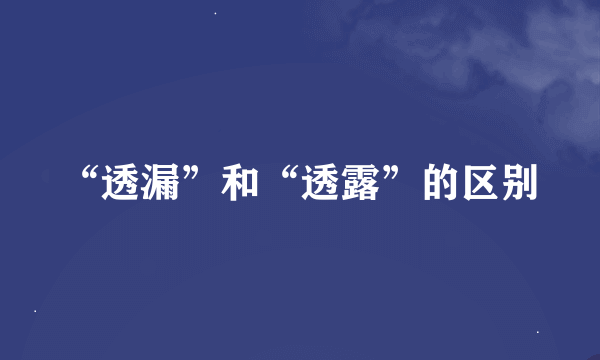 “透漏”和“透露”的区别